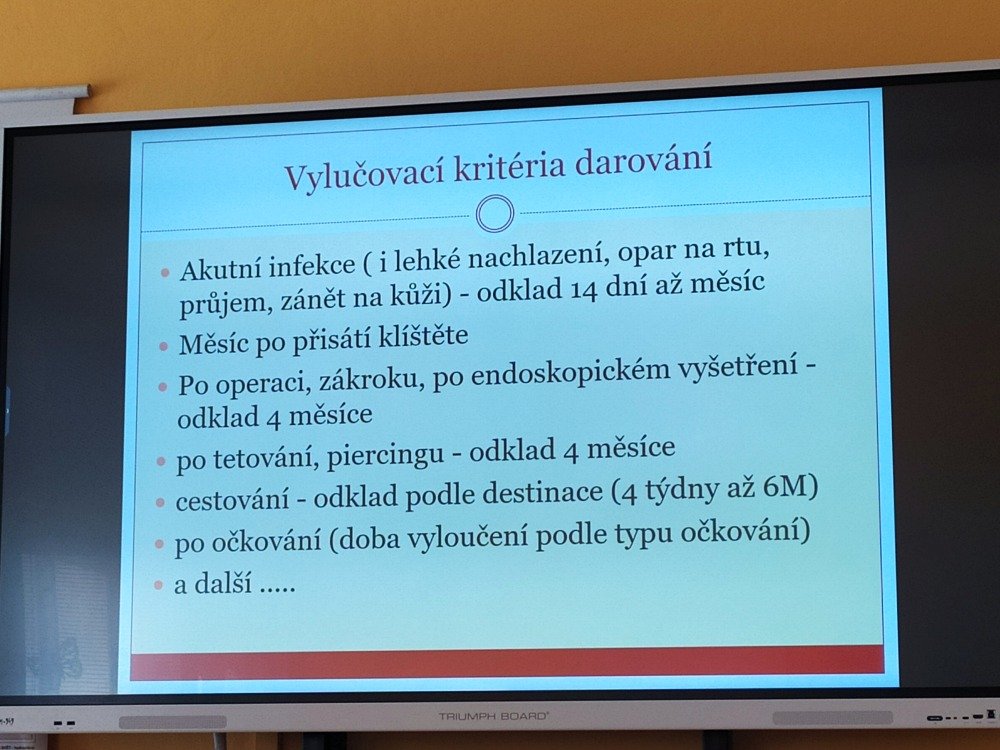 Vylučovací kritéria darování

• Akutní infekce ( i lehké nachlazení, opar na rtu, průjem, zánět na kůži) - odklad 14 dní až měsíc
• Měsíc po přisátí klíštěte
• Po operaci, zákroku, po endoskopickém vyšetření - odklad 4 měsíce
• po tetování, piercingu - odklad 4 měsíce
• cestování - odklad podle destinace (4 týdny až 6M)
• po očkování (doba vyloučení podle typu očkování)
• a další .....

TRIUMPH BOARD